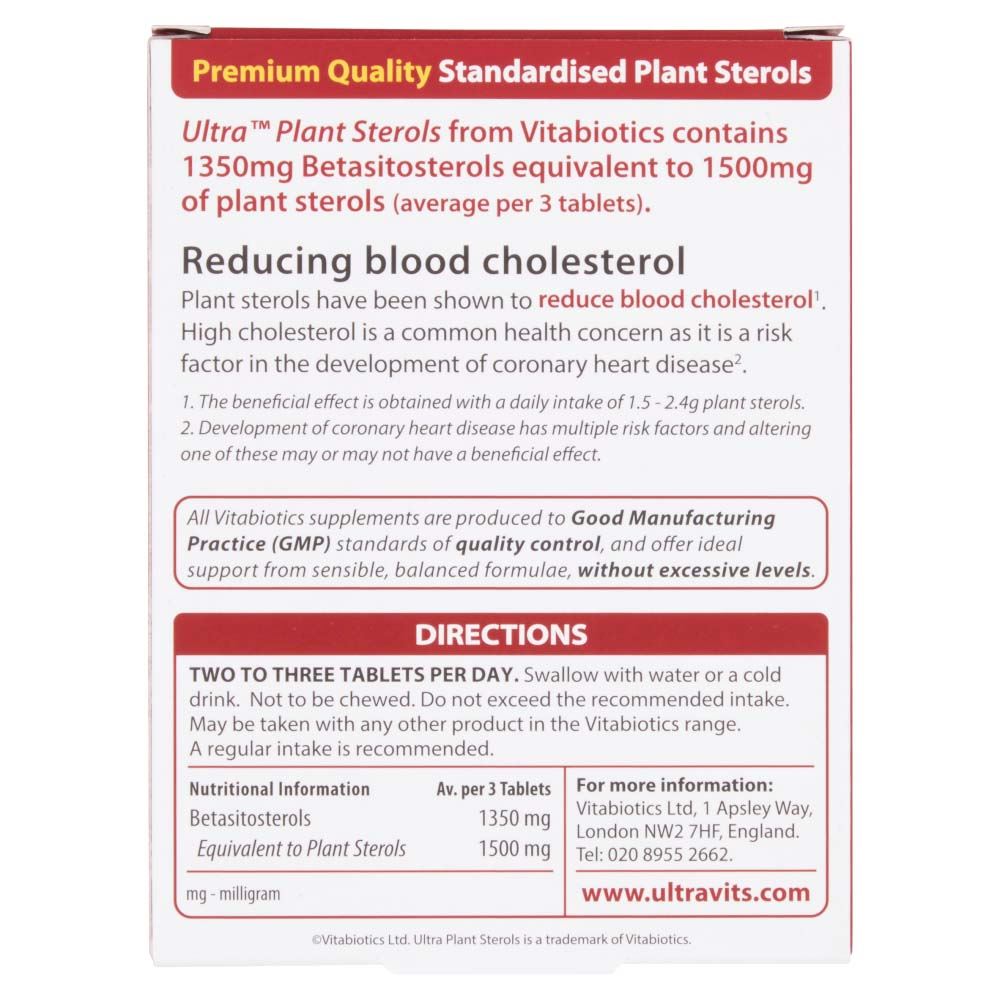 Premium Quality Standardised Plant Sterols

Ultra™ Plant Sterols from Vitabiotics contains 1350mg Betasitosterols equivalent to 1500mg of plant sterols (average per 3 tablets).

Reducing blood cholesterol

Plant sterols have been shown to reduce blood cholesterol$^1$. High cholesterol is a common health concern as it is a risk factor in the development of coronary heart disease$^2$.

1. The beneficial effect is obtained with a daily intake of 1.5 - 2.4g plant sterols.
2. Development of coronary heart disease has multiple risk factors and altering one of these may or may not have a beneficial effect.

All Vitabiotics supplements are produced to Good Manufacturing Practice (GMP) standards of quality control, and offer ideal support from sensible, balanced formulae, without excessive levels.

DIRECTIONS

TWO TO THREE TABLETS PER DAY. Swallow with water or a cold drink. Not to be chewed. Do not exceed the recommended intake. May be taken with any other product in the Vitabiotics range. A regular intake is recommended.

| Nutritional Information | Av. per 3 Tablets |
|---|---|
| Betasitosterols | 1350 mg |
| Equivalent to Plant Sterols | 1500 mg |

mg - milligram

For more information:
Vitabiotics Ltd, 1 Apsley Way, London NW2 7HF, England.
Tel: 020 8955 2662.

www.ultravits.com

©Vitabiotics Ltd. Ultra Plant Sterols is a trademark of Vitabiotics.